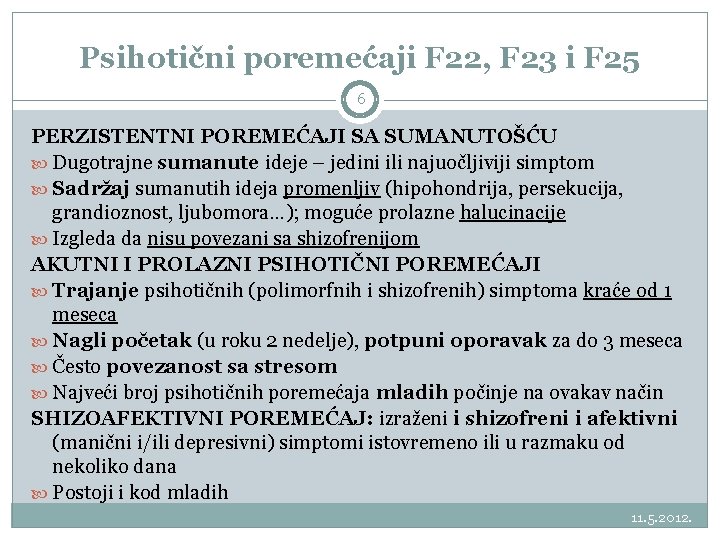 Psihotični poremećaji F22, F23 i F25

6

PERZISTENTNI POREMEĆAJI SA SUMANUTOŠĆU
Dugotrajne sumanute ideje – jedini ili najuočljiviji simptom
Sadržaj sumanutih ideja promenljiv (hipohondrija, persekucija, grandioznost, ljubomora…); moguće prolazne halucinacije
Izgleda da nisu povezani sa shizofrenijom
AKUTNI I PROLAZNI PSIHOTIČNI POREMEĆAJI
Trajanje psihotičnih (polimorfnih i shizofrenih) simptoma kraće od 1 meseca
Nagli početak (u roku 2 nedelje), potpuni oporavak za do 3 meseca
Često povezanost sa stresom
Najveći broj psihotičnih poremećaja mladih počinje na ovakav način
SHIZOAFEKTIVNI POREMEĆAJ: izraženi i shizofreni i afektivni (manični i/ili depresivni) simptomi istovremeno ili u razmaku od nekoliko dana
Postoji i kod mladih

11.5.2012.